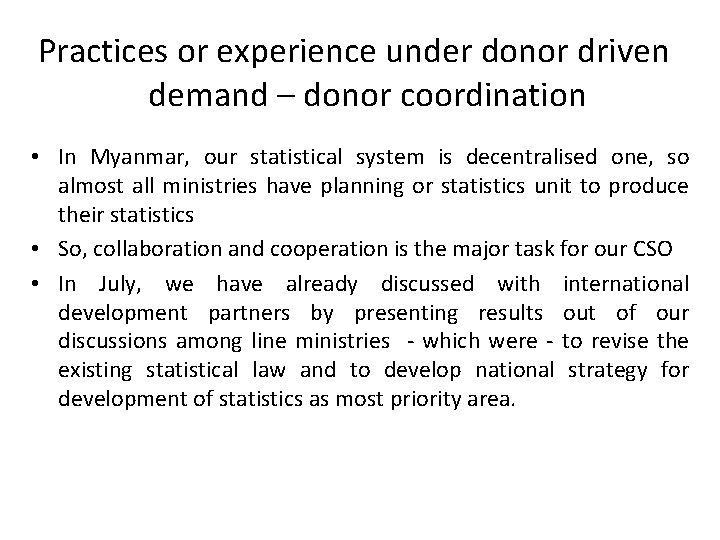 Practices or experience under donor driven demand – donor coordination

• In Myanmar, our statistical system is decentralised one, so almost all ministries have planning or statistics unit to produce their statistics

• So, collaboration and cooperation is the major task for our CSO

• In July, we have already discussed with international development partners by presenting results out of our discussions among line ministries - which were - to revise the existing statistical law and to develop national strategy for development of statistics as most priority area.